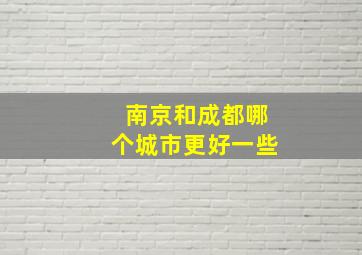 南京和成都哪个城市更好一些